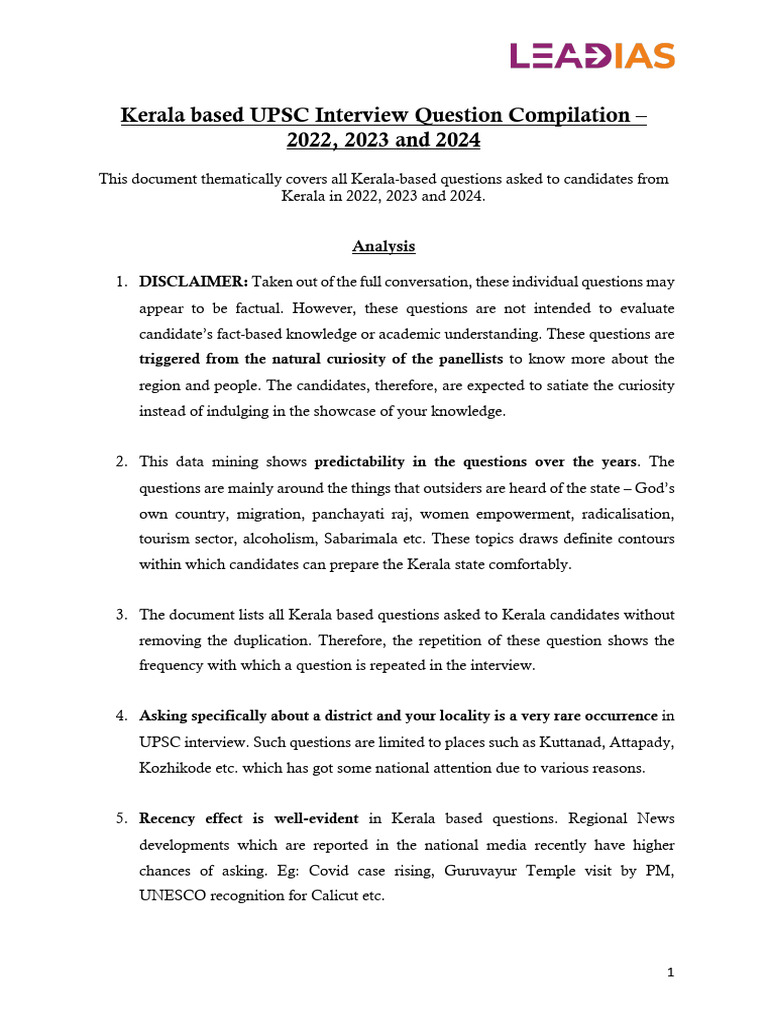 LEADIAS

Kerala based UPSC Interview Question Compilation – 2022, 2023 and 2024

This document thematically covers all Kerala-based questions asked to candidates from Kerala in 2022, 2023 and 2024.

Analysis

1. DISCLAIMER: Taken out of the full conversation, these individual questions may appear to be factual. However, these questions are not intended to evaluate candidate's fact-based knowledge or academic understanding. These questions are triggered from the natural curiosity of the panellists to know more about the region and people. The candidates, therefore, are expected to satiate the curiosity instead of indulging in the showcase of your knowledge.

2. This data mining shows predictability in the questions over the years. The questions are mainly around the things that outsiders are heard of the state – God's own country, migration, panchayati raj, women empowerment, radicalisation, tourism sector, alcoholism, Sabarimala etc. These topics draws definite contours within which candidates can prepare the Kerala state comfortably.

3. The document lists all Kerala based questions asked to Kerala candidates without removing the duplication. Therefore, the repetition of these question shows the frequency with which a question is repeated in the interview.

4. Asking specifically about a district and your locality is a very rare occurrence in UPSC interview. Such questions are limited to places such as Kuttanad, Attapady, Kozhikode etc. which has got some national attention due to various reasons.

5. Recency effect is well-evident in Kerala based questions. Regional News developments which are reported in the national media recently have higher chances of asking. Eg: Covid case rising, Guruvayur Temple visit by PM, UNESCO recognition for Calicut etc.

1